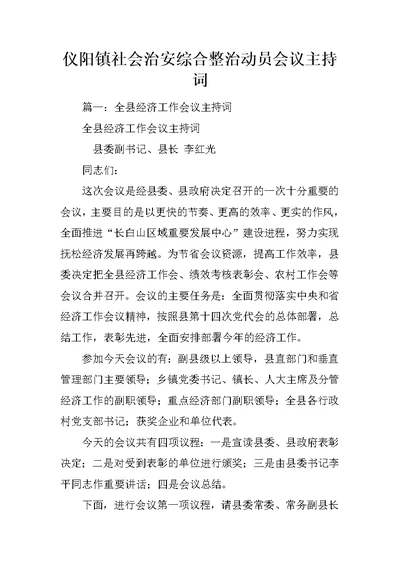 仪阳镇社会治安综合整治动员会议主持词

篇一：全县经济工作会议主持词

全县经济工作会议主持词

县委副书记、县长 李红光

同志们：

这次会议是经县委、县政府决定召开的一次十分重要的会议，主要目的是以更快的节奏、更高的效率、更实的作风，全面推进“长白山区域重要发展中心”建设进程，努力实现抚松经济发展再跨越。为节省会议资源，提高工作效率，县委决定把全县经济工作会、绩效考核表彰会、农村工作会等会议合并召开。会议的主要任务是：全面贯彻落实中央和省经济工作会议精神，按照县第十四次党代会的总体部署，总结工作，表彰先进，全面安排部署今年的经济工作。

参加今天会议的有：副县级以上领导，县直部门和垂直管理部门主要领导；乡镇党委书记、镇长、人大主席及分管经济工作的副职领导；重点经济部门副职领导；全县各行政村党支部书记；获奖企业和单位代表。

今天的会议共有四项议程：一是宣读县委、县政府表彰决定；二是对受到表彰的单位进行颁奖；三是由县委书记李平同志作重要讲话；四是会议总结。

下面，进行会议第一项议程，请县委常委、常务副县长